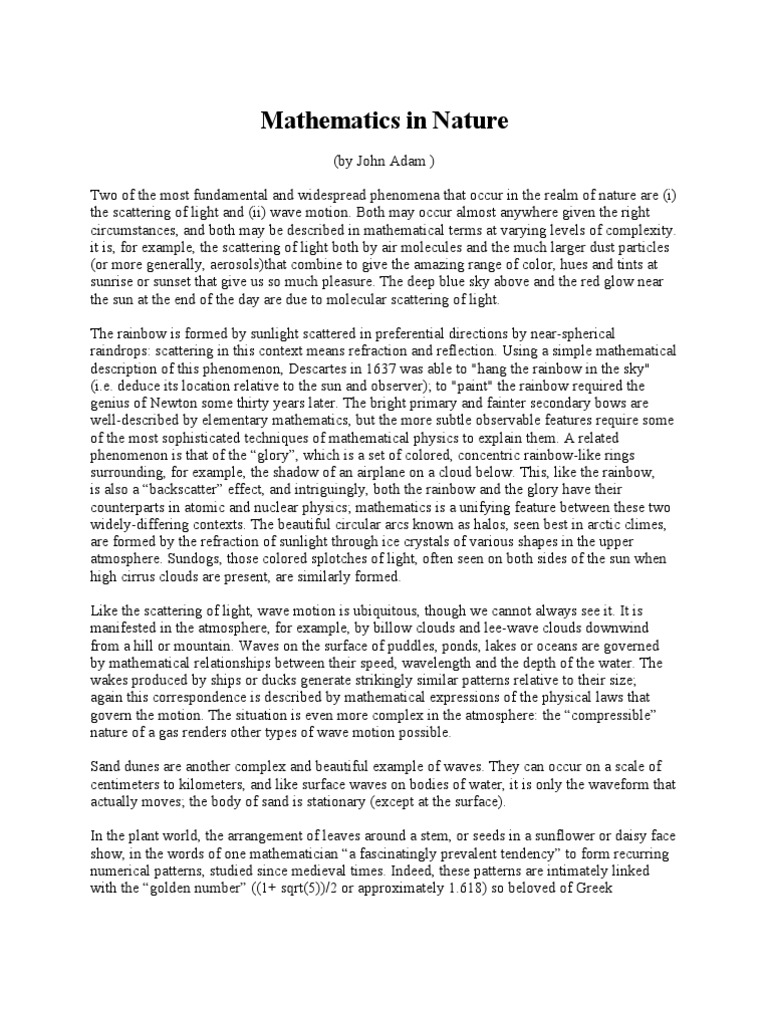 Mathematics in Nature

(by John Adam )

Two of the most fundamental and widespread phenomena that occur in the realm of nature are (i) the scattering of light and (ii) wave motion. Both may occur almost anywhere given the right circumstances, and both may be described in mathematical terms at varying levels of complexity. it is, for example, the scattering of light both by air molecules and the much larger dust particles (or more generally, aerosols)that combine to give the amazing range of color, hues and tints at sunrise or sunset that give us so much pleasure. The deep blue sky above and the red glow near the sun at the end of the day are due to molecular scattering of light.

The rainbow is formed by sunlight scattered in preferential directions by near-spherical raindrops: scattering in this context means refraction and reflection. Using a simple mathematical description of this phenomenon, Descartes in 1637 was able to "hang the rainbow in the sky" (i.e. deduce its location relative to the sun and observer); to "paint" the rainbow required the genius of Newton some thirty years later. The bright primary and fainter secondary bows are well-described by elementary mathematics, but the more subtle observable features require some of the most sophisticated techniques of mathematical physics to explain them. A related phenomenon is that of the “glory”, which is a set of colored, concentric rainbow-like rings surrounding, for example, the shadow of an airplane on a cloud below. This, like the rainbow, is also a “backscatter” effect, and intriguingly, both the rainbow and the glory have their counterparts in atomic and nuclear physics; mathematics is a unifying feature between these two widely-differing contexts. The beautiful circular arcs known as halos, seen best in arctic climes, are formed by the refraction of sunlight through ice crystals of various shapes in the upper atmosphere. Sundogs, those colored splotches of light, often seen on both sides of the sun when high cirrus clouds are present, are similarly formed.

Like the scattering of light, wave motion is ubiquitous, though we cannot always see it. It is manifested in the atmosphere, for example, by billow clouds and lee-wave clouds downwind from a hill or mountain. Waves on the surface of puddles, ponds, lakes or oceans are governed by mathematical relationships between their speed, wavelength and the depth of the water. The wakes produced by ships or ducks generate strikingly similar patterns relative to their size; again this correspondence is described by mathematical expressions of the physical laws that govern the motion. The situation is even more complex in the atmosphere: the “compressible” nature of a gas renders other types of wave motion possible.

Sand dunes are another complex and beautiful example of waves. They can occur on a scale of centimeters to kilometers, and like surface waves on bodies of water, it is only the waveform that actually moves; the body of sand is stationary (except at the surface).

In the plant world, the arrangement of leaves around a stem, or seeds in a sunflower or daisy face show, in the words of one mathematician “a fascinatingly prevalent tendency” to form recurring numerical patterns, studied since medieval times. Indeed, these patterns are intimately linked with the “golden number” ((1+ sqrt(5))/2 or approximately 1.618) so beloved of Greek